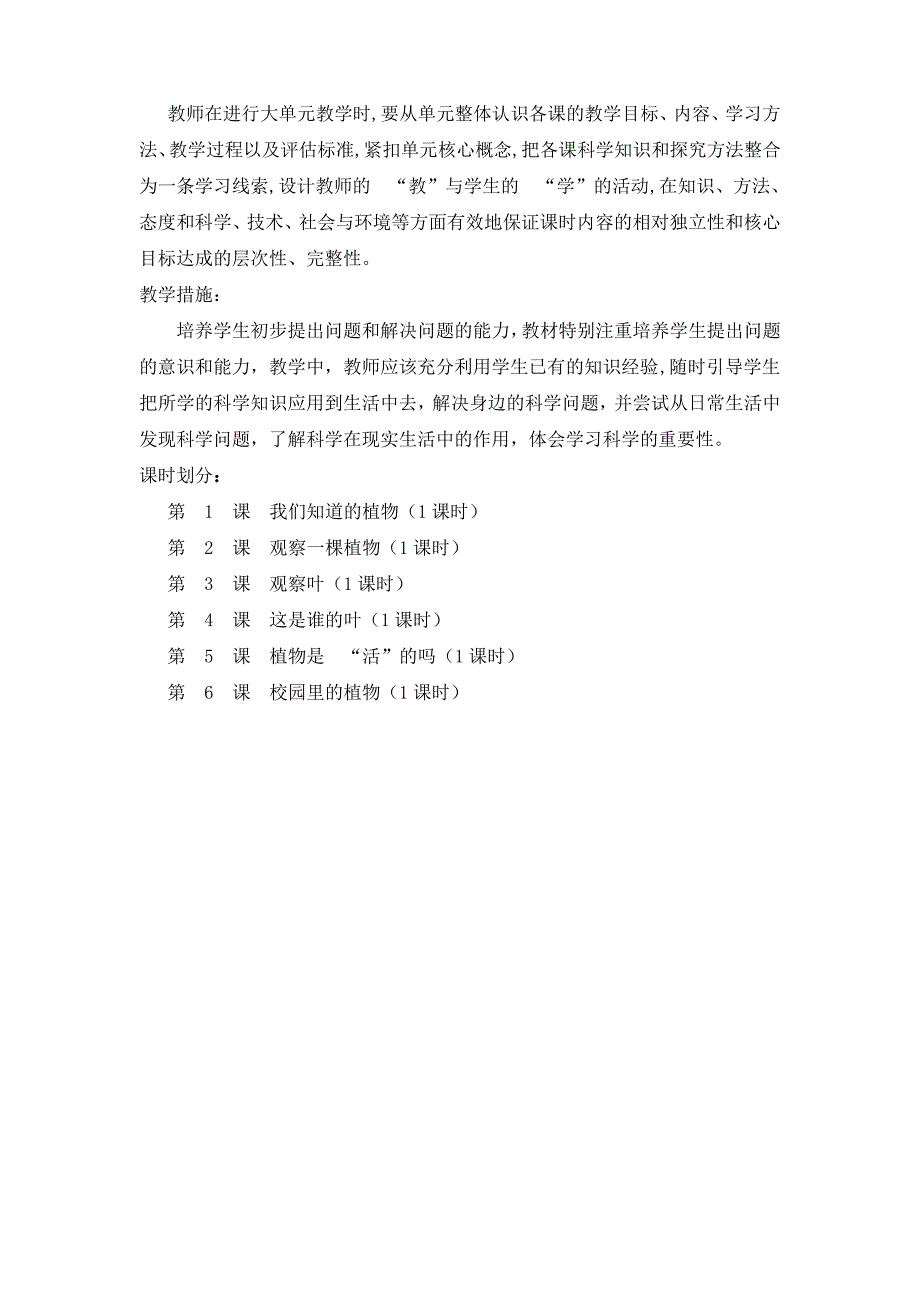 教师在进行大单元教学时,要从单元整体认识各课的教学目标、内容、学习方法、教学过程以及评估标准,紧扣单元核心概念,把各课科学知识和探究方法整合为一条学习线索,设计教师的 “教”与学生的 “学”的活动,在知识、方法、态度和科学、技术、社会与环境等方面有效地保证课时内容的相对独立性和核心目标达成的层次性、完整性。

教学措施:

培养学生初步提出问题和解决问题的能力,教材特别注重培养学生提出问题的意识和能力,教学中,教师应该充分利用学生已有的知识经验,随时引导学生把所学的科学知识应用到生活中去,解决身边的科学问题,并尝试从日常生活中发现科学问题,了解科学在现实生活中的作用,体会学习科学的重要性。

课时划分:

第 1 课 我们知道的植物(1 课时)

第 2 课 观察一棵植物(1 课时)

第 3 课 观察叶(1 课时)

第 4 课 这是谁的叶(1 课时)

第 5 课 植物是 “活”的吗(1 课时)

第 6 课 校园里的植物(1 课时)